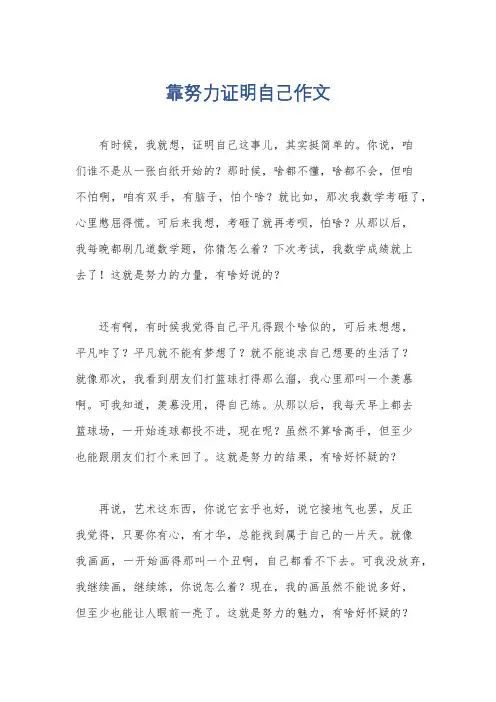 靠努力证明自己作文

有时候，我就想，证明自己这事儿，其实挺简单的。你说，咱们谁不是从一张白纸开始的？那时候，啥都不懂，啥都不会，但咱不怕啊，咱有双手，有脑子，怕个啥？就比如，那次我数学考砸了，心里憋屈得慌。可后来我想，考砸了就再考呗，怕啥？从那以后，我每晚都刷几道数学题，你猜怎么着？下次考试，我数学成绩就上去了！这就是努力的力量，有啥好说的？

还有啊，有时候我觉得自己平凡得跟个啥似的，可后来想想，平凡咋了？平凡就不能有梦想了？就不能追求自己想要的生活了？就像那次，我看到朋友们打篮球打得那么溜，我心里那叫一个羡慕啊。可我知道，羡慕没用，得自己练。从那以后，我每天早上都去篮球场，一开始连球都投不进，现在呢？虽然不算啥高手，但至少也能跟朋友们打个来回了。这就是努力的结果，有啥好怀疑的？

再说，艺术这东西，你说它玄乎也好，说它接地气也罢，反正我觉得，只要你有心，有才华，总能找到属于自己的一片天。就像我画画，一开始画得那叫一个丑啊，自己都看不下去。可我没放弃，我继续画，继续练，你说怎么着？现在，我的画虽然不能说多好，但至少也能让人眼前一亮了。这就是努力的魅力，有啥好怀疑的？